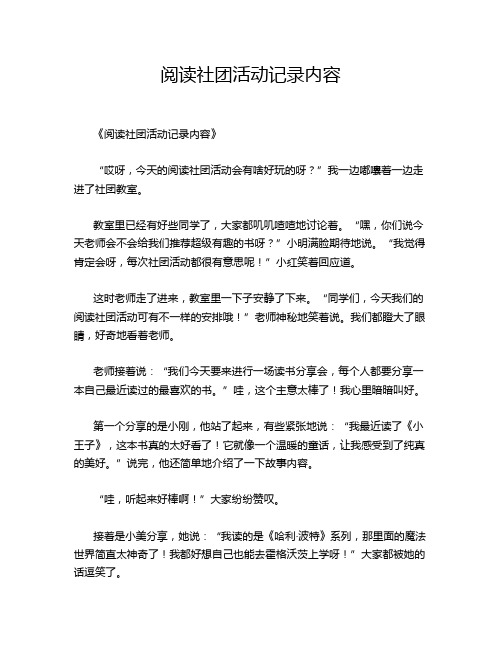 阅读社团活动记录内容

《阅读社团活动记录内容》

“哎呀，今天的阅读社团活动会有啥好玩的呀？”我一边嘟囔着一边走进了社团教室。

教室里已经有好些同学了，大家都叽叽喳喳地讨论着。“嘿，你们说今天老师会不会给我们推荐超级有趣的书呀？”小明满脸期待地说。“我觉得肯定会呀，每次社团活动都很有意思呢！”小红笑着回应道。

这时老师走了进来，教室里一下子安静了下来。“同学们，今天我们的阅读社团活动可有不一样的安排哦！”老师神秘地笑着说。我们都瞪大了眼睛，好奇地看着老师。

老师接着说：“我们今天要来进行一场读书分享会，每个人都要分享一本自己最近读过的最喜欢的书。”哇，这个主意太棒了！我心里暗暗叫好。

第一个分享的是小刚，他站了起来，有些紧张地说：“我最近读了《小王子》，这本书真的太好看了！它就像一个温暖的童话，让我感受到了纯真的美好。”说完，他还简单地介绍了一下故事内容。

“哇，听起来好棒啊！”大家纷纷赞叹。

接着是小美分享，她说：“我读的是《哈利·波特》系列，那里面的魔法世界简直太神奇了！我都好想自己也能去霍格沃茨上学呀！”大家都被她的话逗笑了。